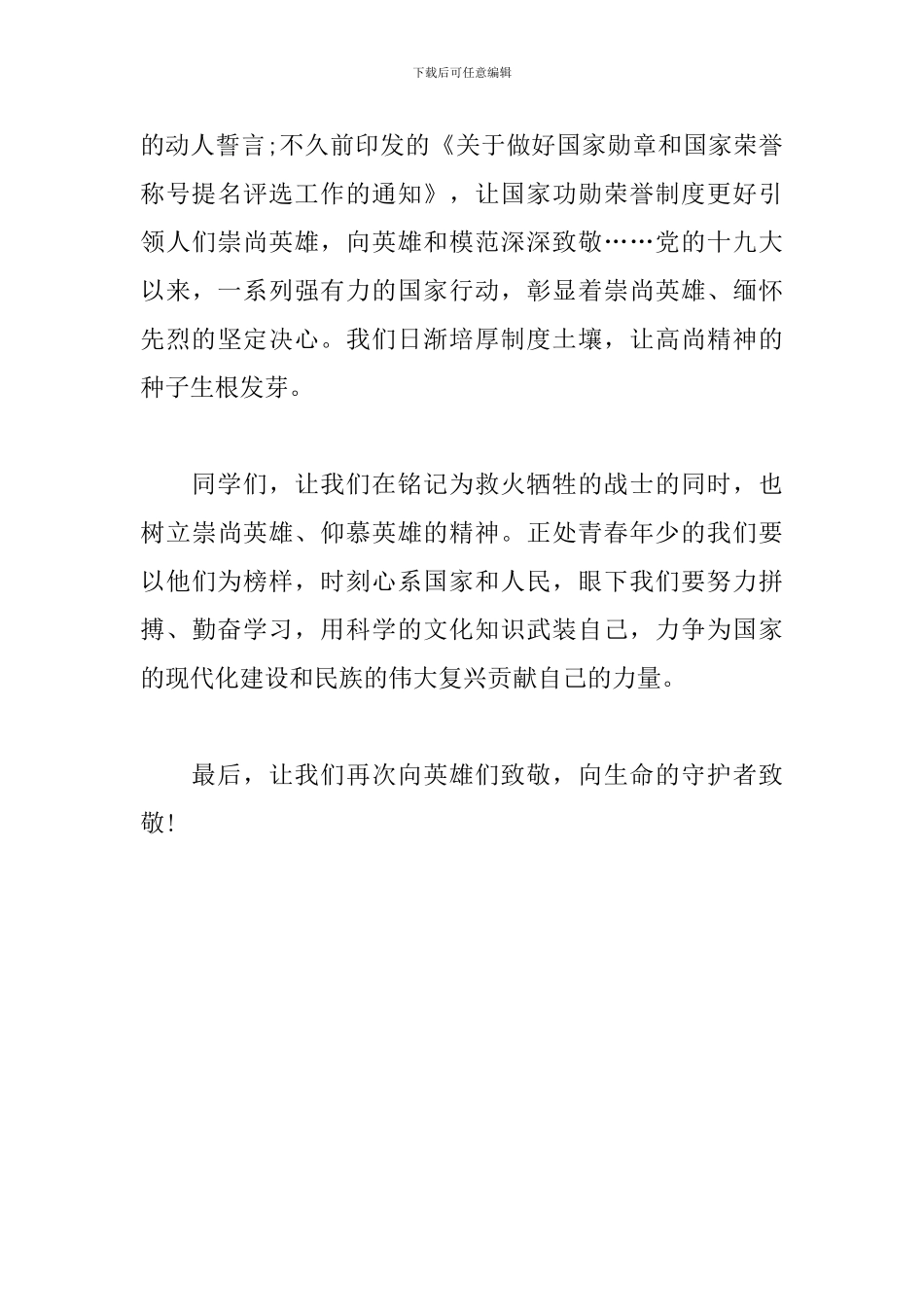 下载后可任意编辑

的动人誓言;不久前印发的《关于做好国家勋章和国家荣誉称号提名评选工作的通知》，让国家功勋荣誉制度更好引领人们崇尚英雄，向英雄和模范深深致敬……党的十九大以来，一系列强有力的国家行动，彰显着崇尚英雄、缅怀先烈的坚定决心。我们日渐培厚制度土壤，让高尚精神的种子生根发芽。

同学们，让我们在铭记为救火牺牲的战士的同时，也树立崇尚英雄、仰慕英雄的精神。正处青春年少的我们要以他们为榜样，时刻心系国家和人民，眼下我们要努力拼搏、勤奋学习，用科学的文化知识武装自己，力争为国家的现代化建设和民族的伟大复兴贡献自己的力量。

最后，让我们再次向英雄们致敬，向生命的守护者致敬!